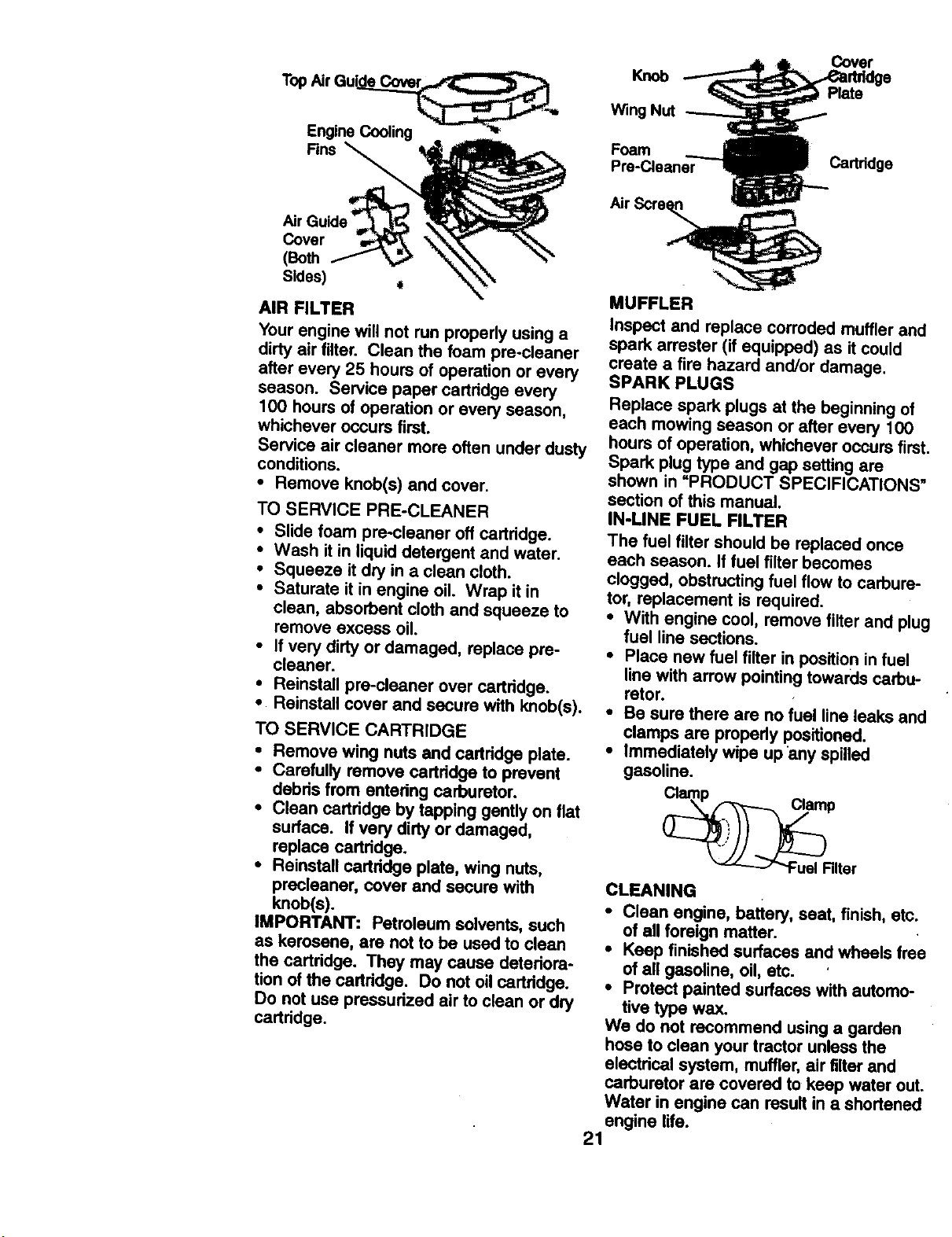 Top Air Guide Cover

Engine Cooling Fins

Air Guide Cover (Both Sides)

AIR FILTER

Your engine will not run properly using a dirty air filter. Clean the foam pre-cleaner after every 25 hours of operation or every season. Service paper cartridge every 100 hours of operation or every season, whichever occurs first.

Service air cleaner more often under dusty conditions.

• Remove knob(s) and cover.

TO SERVICE PRE-CLEANER

• Slide foam pre-cleaner off cartridge.
• Wash it in liquid detergent and water.
• Squeeze it dry in a clean cloth.
• Saturate it in engine oil. Wrap it in clean, absorbent cloth and squeeze to remove excess oil.
• If very dirty or damaged, replace pre-cleaner.
• Reinstall pre-cleaner over cartridge.
• Reinstall cover and secure with knob(s).

TO SERVICE CARTRIDGE

• Remove wing nuts and cartridge plate.
• Carefully remove cartridge to prevent debris from entering carburetor.
• Clean cartridge by tapping gently on flat surface. If very dirty or damaged, replace cartridge.
• Reinstall cartridge plate, wing nuts, precleaner, cover and secure with knob(s).

IMPORTANT: Petroleum solvents, such as kerosene, are not to be used to clean the cartridge. They may cause deterioration of the cartridge. Do not oil cartridge. Do not use pressurized air to clean or dry cartridge.

Knob
Wing Nut
Foam Pre-Cleaner
Air Screen
Cover
Cartridge Plate
Cartridge

MUFFLER

Inspect and replace corroded muffler and spark arrester (if equipped) as it could create a fire hazard and/or damage.

SPARK PLUGS

Replace spark plugs at the beginning of each mowing season or after every 100 hours of operation, whichever occurs first. Spark plug type and gap setting are shown in "PRODUCT SPECIFICATIONS" section of this manual.

IN-LINE FUEL FILTER

The fuel filter should be replaced once each season. If fuel filter becomes clogged, obstructing fuel flow to carburetor, replacement is required.

• With engine cool, remove filter and plug fuel line sections.
• Place new fuel filter in position in fuel line with arrow pointing towards carburetor.
• Be sure there are no fuel line leaks and clamps are properly positioned.
• Immediately wipe up any spilled gasoline.

Clamp
Clamp
Fuel Filter

CLEANING

• Clean engine, battery, seat, finish, etc. of all foreign matter.
• Keep finished surfaces and wheels free of all gasoline, oil, etc.
• Protect painted surfaces with automotive type wax.

We do not recommend using a garden hose to clean your tractor unless the electrical system, muffler, air filter and carburetor are covered to keep water out. Water in engine can result in a shortened engine life.

21